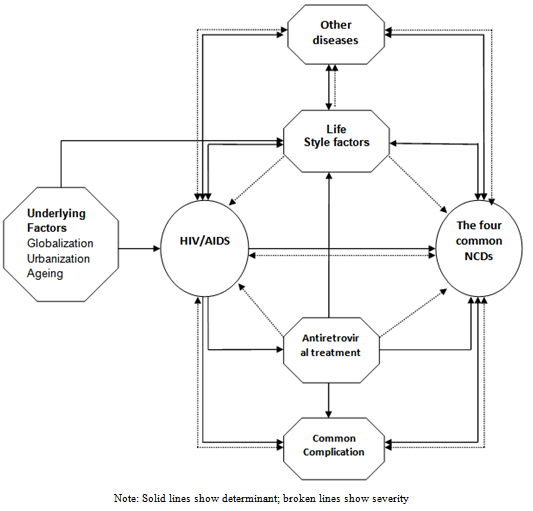 Other diseases

Life Style factors

Underlying Factors
Globalization
Urbanization
Ageing

HIV/AIDS

The four common NCDs

Antiretroviral treatment

Common Complication

Note: Solid lines show determinant; broken lines show severity